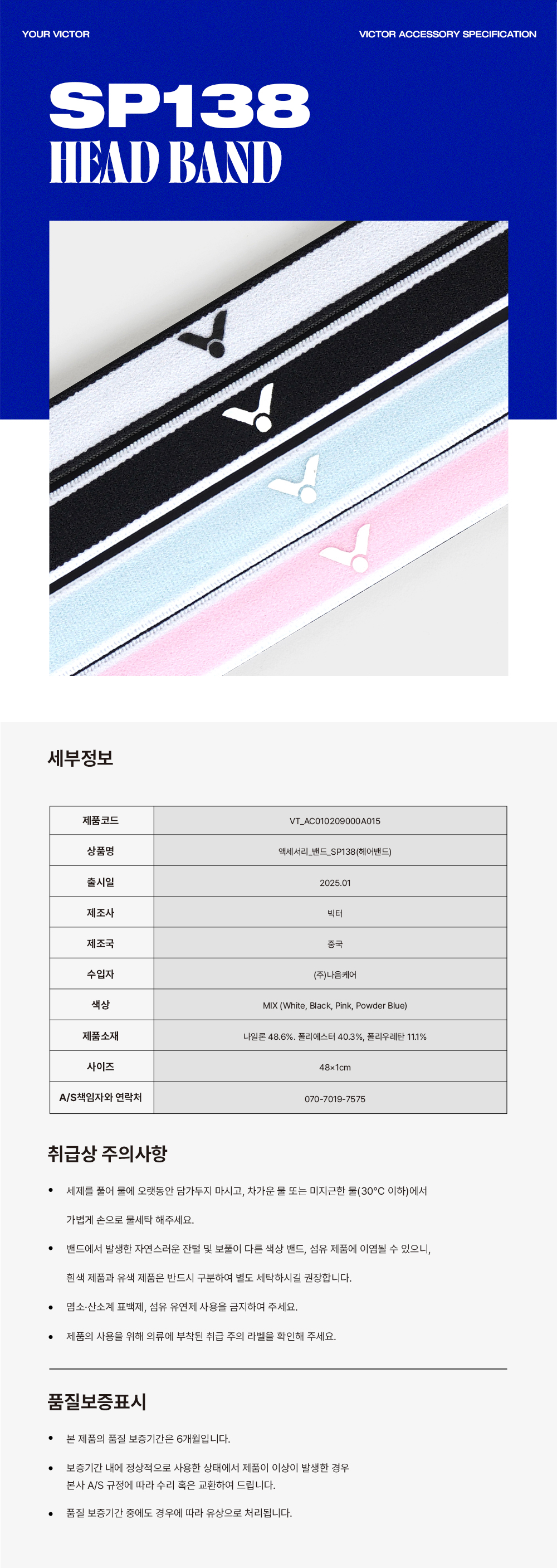 YOUR VICTOR

VICTOR ACCESSORY SPECIFICATION

SP138
HEAD BAND

세부정보

| 제품코드 | VT_AC010209000A015 |
|---|---|
| 상품명 | 액세서리_밴드_SP138(헤어밴드) |
| 출시일 | 2025.01 |
| 제조사 | 빅터 |
| 제조국 | 중국 |
| 수입자 | (주)나음케어 |
| 색상 | MIX (White, Black, Pink, Powder Blue) |
| 제품소재 | 나일론 48.6%. 폴리에스터 40.3%, 폴리우레탄 11.1% |
| 사이즈 | 48×1cm |
| A/S책임자와 연락처 | 070-7019-7575 |

취급상 주의사항

• 세제를 풀어 물에 오랫동안 담가두지 마시고, 차가운 물 또는 미지근한 물(30°C 이하)에서 가볍게 손으로 물세탁 해주세요.

• 밴드에서 발생한 자연스러운 잔털 및 보풀이 다른 색상 밴드, 섬유 제품에 이염될 수 있으니, 흰색 제품과 유색 제품은 반드시 구분하여 별도 세탁하시길 권장합니다.

• 염소·산소계 표백제, 섬유 유연제 사용을 금지하여 주세요.

• 제품의 사용을 위해 의류에 부착된 취급 주의 라벨을 확인해 주세요.

품질보증표시

• 본 제품의 품질 보증기간은 6개월입니다.

• 보증기간 내에 정상적으로 사용한 상태에서 제품이 이상이 발생한 경우
본사 A/S 규정에 따라 수리 혹은 교환하여 드립니다.

• 품질 보증기간 중에도 경우에 따라 유상으로 처리됩니다.